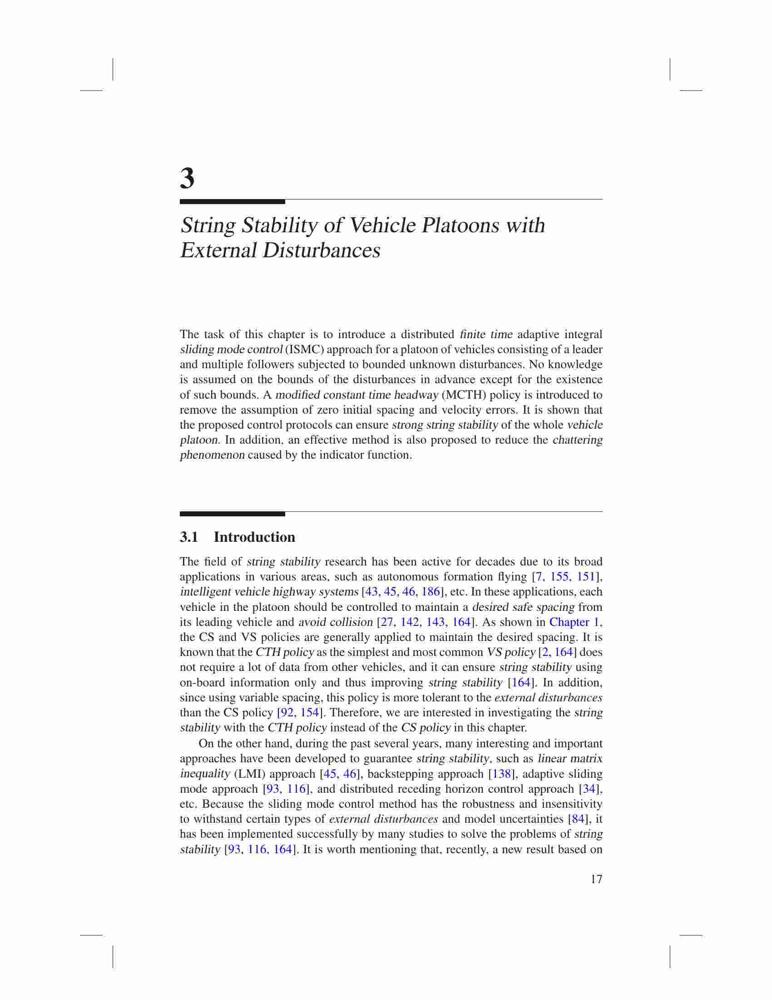 3

String Stability of Vehicle Platoons with External Disturbances

The task of this chapter is to introduce a distributed finite time adaptive integral sliding mode control (ISMC) approach for a platoon of vehicles consisting of a leader and multiple followers subjected to bounded unknown disturbances. No knowledge is assumed on the bounds of the disturbances in advance except for the existence of such bounds. A modified constant time headway (MCTH) policy is introduced to remove the assumption of zero initial spacing and velocity errors. It is shown that the proposed control protocols can ensure strong string stability of the whole vehicle platoon. In addition, an effective method is also proposed to reduce the chattering phenomenon caused by the indicator function.

3.1 Introduction

The field of string stability research has been active for decades due to its broad applications in various areas, such as autonomous formation flying [7, 155, 151], intelligent vehicle highway systems [43, 45, 46, 186], etc. In these applications, each vehicle in the platoon should be controlled to maintain a desired safe spacing from its leading vehicle and avoid collision [27, 142, 143, 164]. As shown in Chapter 1, the CS and VS policies are generally applied to maintain the desired spacing. It is known that the CTH policy as the simplest and most common VS policy [2, 164] does not require a lot of data from other vehicles, and it can ensure string stability using on-board information only and thus improving string stability [164]. In addition, since using variable spacing, this policy is more tolerant to the external disturbances than the CS policy [92, 154]. Therefore, we are interested in investigating the string stability with the CTH policy instead of the CS policy in this chapter.

On the other hand, during the past several years, many interesting and important approaches have been developed to guarantee string stability, such as linear matrix inequality (LMI) approach [45, 46], backstepping approach [138], adaptive sliding mode approach [93, 116], and distributed receding horizon control approach [34], etc. Because the sliding mode control method has the robustness and insensitivity to withstand certain types of external disturbances and model uncertainties [84], it has been implemented successfully by many studies to solve the problems of string stability [93, 116, 164]. It is worth mentioning that, recently, a new result based on

17